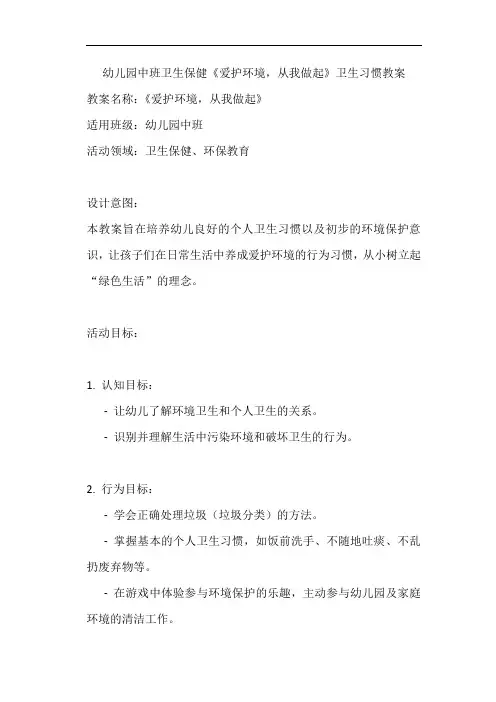 幼儿园中班卫生保健《爱护环境，从我做起》卫生习惯教案

教案名称：《爱护环境，从我做起》

适用班级：幼儿园中班

活动领域：卫生保健、环保教育

设计意图：

本教案旨在培养幼儿良好的个人卫生习惯以及初步的环境保护意识，让孩子们在日常生活中养成爱护环境的行为习惯，从小树立起“绿色生活”的理念。

活动目标：

1. 认知目标：

- 让幼儿了解环境卫生和个人卫生的关系。

- 识别并理解生活中污染环境和破坏卫生的行为。

2. 行为目标：

- 学会正确处理垃圾（垃圾分类）的方法。

- 掌握基本的个人卫生习惯，如饭前洗手、不随地吐痰、不乱扔废弃物等。

- 在游戏中体验参与环境保护的乐趣，主动参与幼儿园及家庭环境的清洁工作。